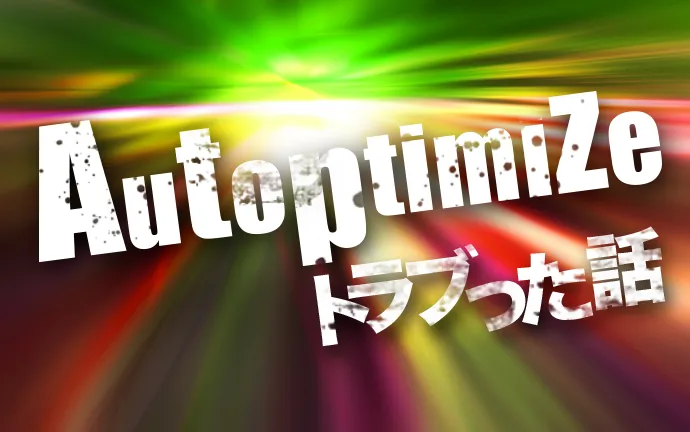 AutoptimiZe
トラブった話